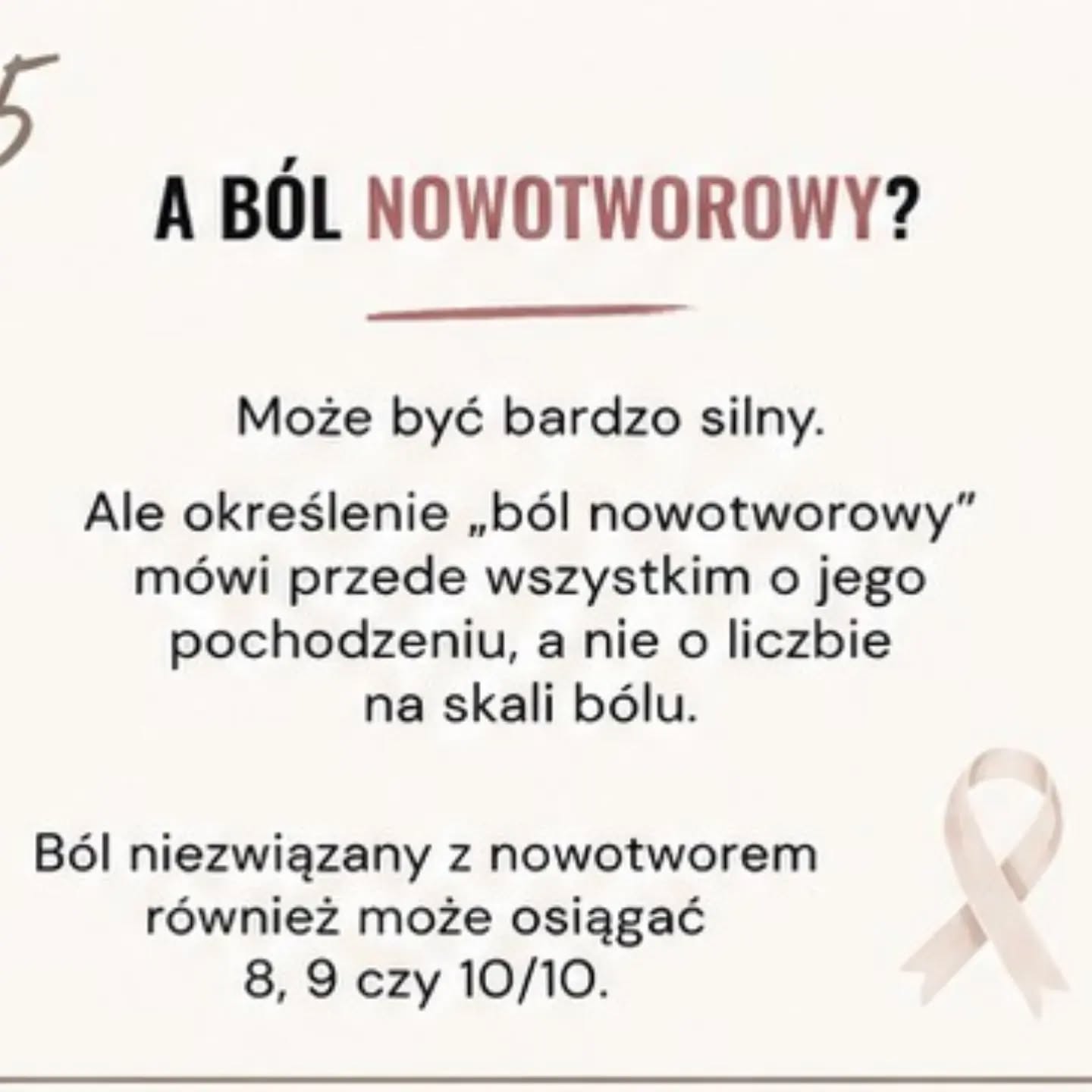 5

A BÓL NOWOTWOROWY?

Może być bardzo silny.

Ale określenie „ból nowotworowy" mówi przede wszystkim o jego pochodzeniu, a nie o liczbie na skali bólu.

Ból niezwiązany z nowotworem również może osiągać 8, 9 czy 10/10.